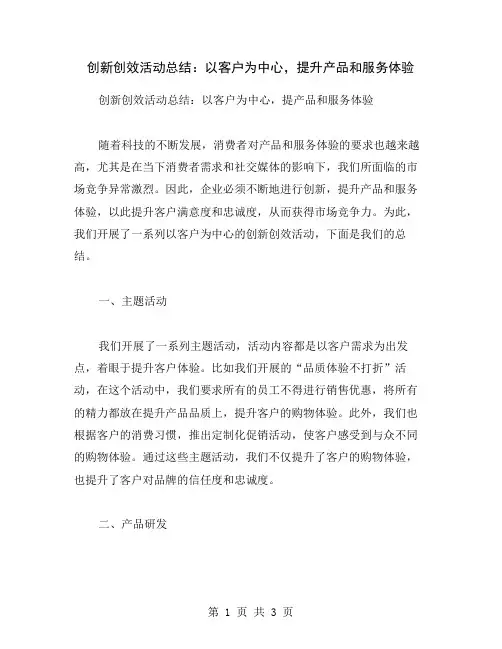 创新创效活动总结：以客户为中心，提升产品和服务体验

创新创效活动总结：以客户为中心，提产品和服务体验

随着科技的不断发展，消费者对产品和服务体验的要求也越来越高，尤其是在当下消费者需求和社交媒体的影响下，我们所面临的市场竞争异常激烈。因此，企业必须不断地进行创新，提升产品和服务体验，以此提升客户满意度和忠诚度，从而获得市场竞争力。为此，我们开展了一系列以客户为中心的创新创效活动，下面是我们的总结。

一、主题活动

我们开展了一系列主题活动，活动内容都是以客户需求为出发点，着眼于提升客户体验。比如我们开展的“品质体验不打折”活动，在这个活动中，我们要求所有的员工不得进行销售优惠，将所有的精力都放在提升产品品质上，提升客户的购物体验。此外，我们也根据客户的消费习惯，推出定制化促销活动，使客户感受到与众不同的购物体验。通过这些主题活动，我们不仅提升了客户的购物体验，也提升了客户对品牌的信任度和忠诚度。

二、产品研发

第 1 页 共 3 页